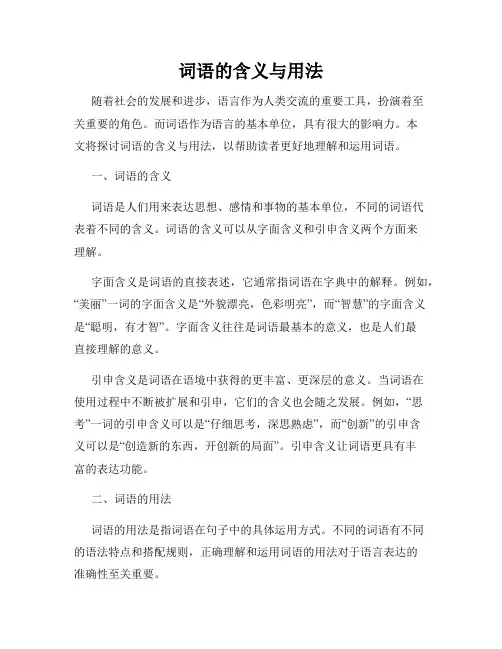 词语的含义与用法

随着社会的发展和进步，语言作为人类交流的重要工具，扮演着至关重要的角色。而词语作为语言的基本单位，具有很大的影响力。本文将探讨词语的含义与用法，以帮助读者更好地理解和运用词语。

一、词语的含义

词语是人们用来表达思想、感情和事物的基本单位，不同的词语代表着不同的含义。词语的含义可以从字面含义和引申含义两个方面来理解。

字面含义是词语的直接表述，它通常指词语在字典中的解释。例如，“美丽”一词的字面含义是“外貌漂亮，色彩明亮”，而“智慧”的字面含义是“聪明，有才智”。字面含义往往是词语最基本的意义，也是人们最直接理解的意义。

引申含义是词语在语境中获得的更丰富、更深层的意义。当词语在使用过程中不断被扩展和引申，它们的含义也会随之发展。例如，“思考”一词的引申含义可以是“仔细思考，深思熟虑”，而“创新”的引申含义可以是“创造新的东西，开创新的局面”。引申含义让词语更具有丰富的表达功能。

二、词语的用法

词语的用法是指词语在句子中的具体运用方式。不同的词语有不同的语法特点和搭配规则，正确理解和运用词语的用法对于语言表达的准确性至关重要。